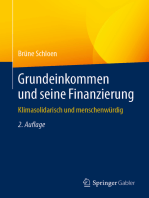 Brüne Schloen

Grundeinkommen und seine Finanzierung

Klimasolidarisch und menschenwürdig

2. Auflage

Springer Gabler